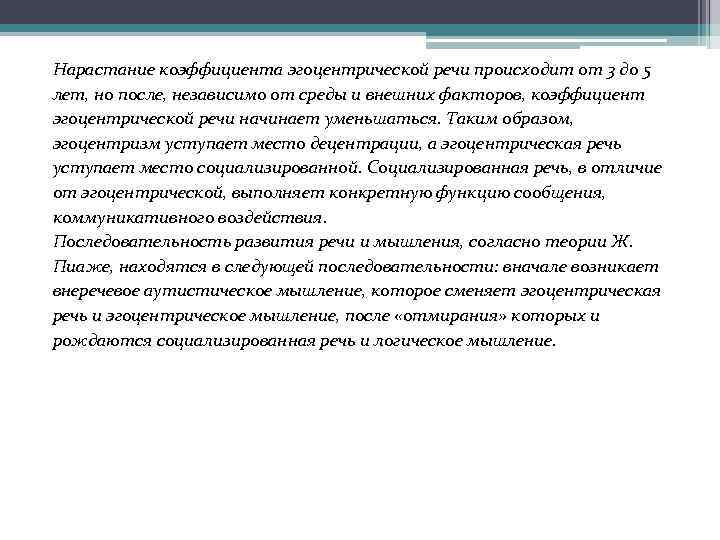 Нарастание коэффициента эгоцентрической речи происходит от 3 до 5 лет, но после, независимо от среды и внешних факторов, коэффициент эгоцентрической речи начинает уменьшаться. Таким образом, эгоцентризм уступает место децентрации, а эгоцентрическая речь уступает место социализированной. Социализированная речь, в отличие от эгоцентрической, выполняет конкретную функцию сообщения, коммуникативного воздействия.
Последовательность развития речи и мышления, согласно теории Ж. Пиаже, находятся в следующей последовательности: вначале возникает внеречевое аутистическое мышление, которое сменяет эгоцентрическая речь и эгоцентрическое мышление, после «отмирания» которых и рождаются социализированная речь и логическое мышление.